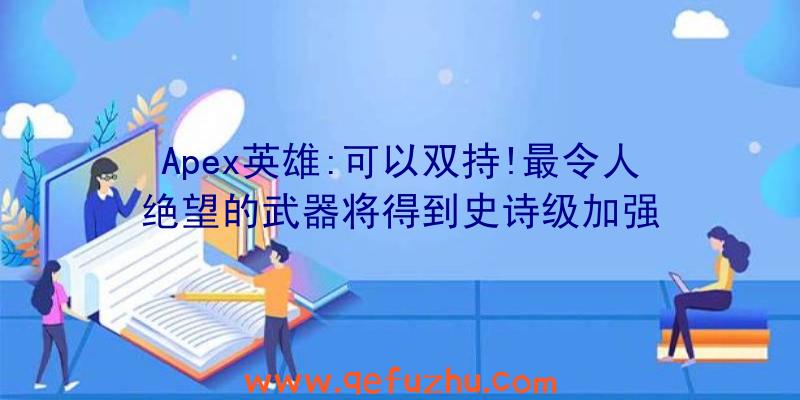 Apex英雄:可以双持!最令人绝望的武器将得到史诗级加强

www.qefuzhu.com